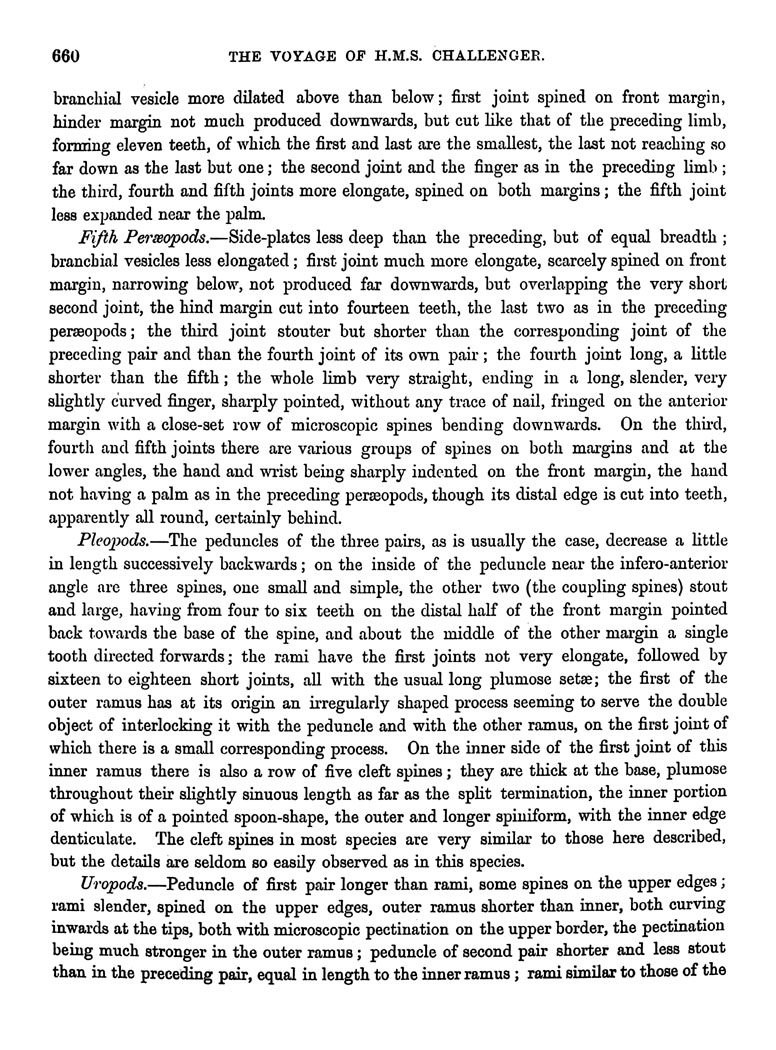 660 THE VOYAGE OF H.M.S. CHALLENGER.

branchial vesicle more dilated above than below; first joint spined on front margin, hinder margin not much produced downwards, but cut like that of the preceding limb, forming eleven teeth, of which the first and last are the smallest, the last not reaching so far down as the last but one; the second joint and the finger as in the preceding limb; the third, fourth and fifth joints more elongate, spined on both margins; the fifth joint less expanded near the palm.

Fifth Peræopods.—Side-plates less deep than the preceding, but of equal breadth; branchial vesicles less elongated; first joint much more elongate, scarcely spined on front margin, narrowing below, not produced far downwards, but overlapping the very short second joint, the hind margin cut into fourteen teeth, the last two as in the preceding peræopods; the third joint stouter but shorter than the corresponding joint of the preceding pair and than the fourth joint of its own pair; the fourth joint long, a little shorter than the fifth; the whole limb very straight, ending in a long, slender, very slightly curved finger, sharply pointed, without any trace of nail, fringed on the anterior margin with a close-set row of microscopic spines bending downwards. On the third, fourth and fifth joints there are various groups of spines on both margins and at the lower angles, the hand and wrist being sharply indented on the front margin, the hand not having a palm as in the preceding peræopods, though its distal edge is cut into teeth, apparently all round, certainly behind.

Pleopods.—The peduncles of the three pairs, as is usually the case, decrease a little in length successively backwards; on the inside of the peduncle near the infero-anterior angle are three spines, one small and simple, the other two (the coupling spines) stout and large, having from four to six teeth on the distal half of the front margin pointed back towards the base of the spine, and about the middle of the other margin a single tooth directed forwards; the rami have the first joints not very elongate, followed by sixteen to eighteen short joints, all with the usual long plumose setæ; the first of the outer ramus has at its origin an irregularly shaped process seeming to serve the double object of interlocking it with the peduncle and with the other ramus, on the first joint of which there is a small corresponding process. On the inner side of the first joint of this inner ramus there is also a row of five cleft spines; they are thick at the base, plumose throughout their slightly sinuous length as far as the split termination, the inner portion of which is of a pointed spoon-shape, the outer and longer spiniform, with the inner edge denticulate. The cleft spines in most species are very similar to those here described, but the details are seldom so easily observed as in this species.

Uropods.—Peduncle of first pair longer than rami, some spines on the upper edges; rami slender, spined on the upper edges, outer ramus shorter than inner, both curving inwards at the tips, both with microscopic pectination on the upper border, the pectination being much stronger in the outer ramus; peduncle of second pair shorter and less stout than in the preceding pair, equal in length to the inner ramus; rami similar to those of the